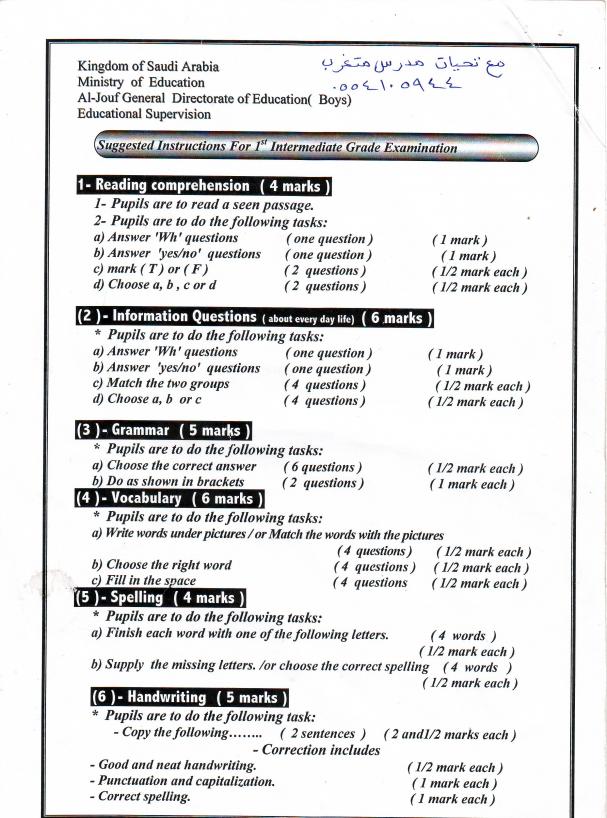 Kingdom of Saudi Arabia
Ministry of Education
Al-Jouf General Directorate of Education( Boys)
Educational Supervision

مع تحيات مدرس متغرب
٠٥٥٤١٠٥٩٤٤

Suggested Instructions For $1^{st}$ Intermediate Grade Examination

1- Reading comprehension ( 4 marks )
1- Pupils are to read a seen passage.
2- Pupils are to do the following tasks:
a) Answer 'Wh' questions ( one question ) ( 1 mark )
b) Answer 'yes/no' questions ( one question ) ( 1 mark )
c) mark ( T ) or ( F ) ( 2 questions ) ( 1/2 mark each )
d) Choose a, b , c or d ( 2 questions ) ( 1/2 mark each )

(2 )- Information Questions ( about every day life) ( 6 marks )
* Pupils are to do the following tasks:
a) Answer 'Wh' questions ( one question ) ( 1 mark )
b) Answer 'yes/no' questions ( one question ) ( 1 mark )
c) Match the two groups ( 4 questions ) ( 1/2 mark each )
d) Choose a, b or c ( 4 questions ) ( 1/2 mark each )

(3 )- Grammar ( 5 marks )
* Pupils are to do the following tasks:
a) Choose the correct answer ( 6 questions ) ( 1/2 mark each )
b) Do as shown in brackets ( 2 questions ) ( 1 mark each )

(4 )- Vocabulary ( 6 marks )
* Pupils are to do the following tasks:
a) Write words under pictures / or Match the words with the pictures
( 4 questions ) ( 1/2 mark each )
b) Choose the right word ( 4 questions ) ( 1/2 mark each )
c) Fill in the space ( 4 questions ( 1/2 mark each )

(5 )- Spelling ( 4 marks )
* Pupils are to do the following tasks:
a) Finish each word with one of the following letters. ( 4 words )
( 1/2 mark each )
b) Supply the missing letters. /or choose the correct spelling ( 4 words )
( 1/2 mark each )

(6 )- Handwriting ( 5 marks )
* Pupils are to do the following task:
- Copy the following…….. ( 2 sentences ) ( 2 and1/2 marks each )
- Correction includes
- Good and neat handwriting. ( 1/2 mark each )
- Punctuation and capitalization. ( 1 mark each )
- Correct spelling. ( 1 mark each )